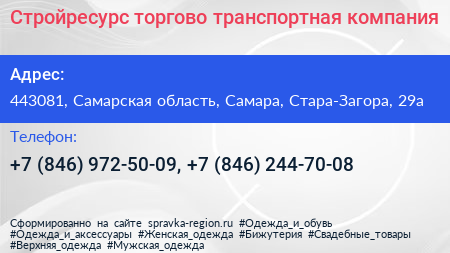 Стройресурс торгово транспортная компания

Адрес:

443081, Самарская область, Самара, Стара-Загора, 29а

Телефон:

+7 (846) 972-50-09, +7 (846) 244-70-08

Сформированно на сайте spravka-region.ru #Одежда_и_обувь #Одежда_и_аксессуары #Женская_одежда #Бижутерия #Свадебные_товары #Верхняя_одежда #Мужская_одежда